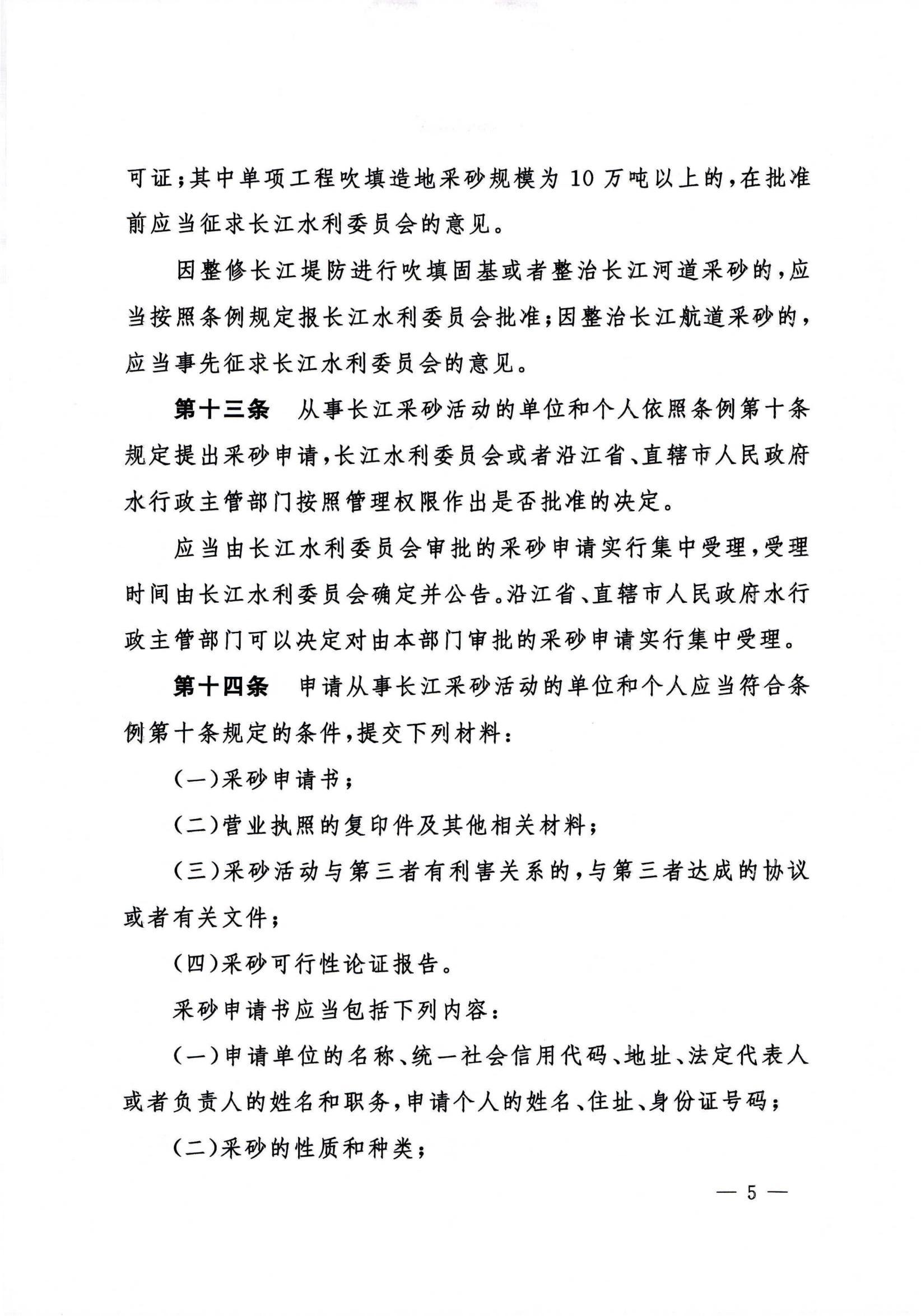 可证；其中单项工程吹填造地采砂规模为 10 万吨以上的，在批准前应当征求长江水利委员会的意见。

因整修长江堤防进行吹填固基或者整治长江河道采砂的，应当按照条例规定报长江水利委员会批准；因整治长江航道采砂的，应当事先征求长江水利委员会的意见。

第十三条　从事长江采砂活动的单位和个人依照条例第十条规定提出采砂申请，长江水利委员会或者沿江省、直辖市人民政府水行政主管部门按照管理权限作出是否批准的决定。

应当由长江水利委员会审批的采砂申请实行集中受理，受理时间由长江水利委员会确定并公告。沿江省、直辖市人民政府水行政主管部门可以决定对由本部门审批的采砂申请实行集中受理。

第十四条　申请从事长江采砂活动的单位和个人应当符合条例第十条规定的条件，提交下列材料：

（一）采砂申请书；

（二）营业执照的复印件及其他相关材料；

（三）采砂活动与第三者有利害关系的，与第三者达成的协议或者有关文件；

（四）采砂可行性论证报告。

采砂申请书应当包括下列内容：

（一）申请单位的名称、统一社会信用代码、地址、法定代表人或者负责人的姓名和职务，申请个人的姓名、住址、身份证号码；

（二）采砂的性质和种类；

— 5 —